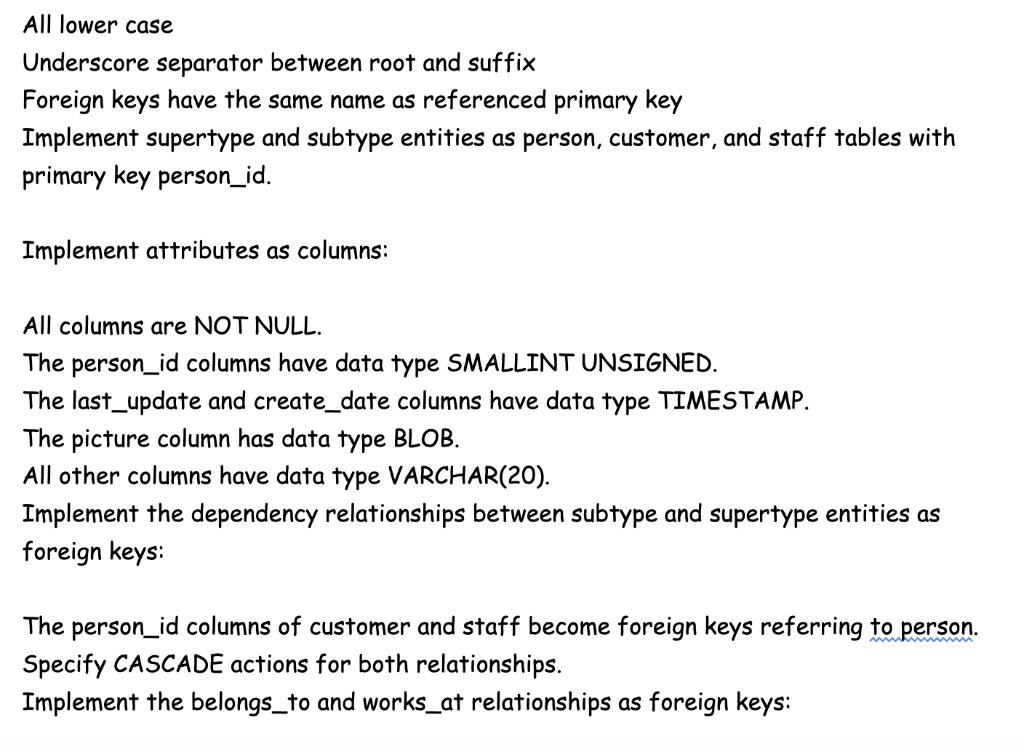 All lower case
Underscore separator between root and suffix
Foreign keys have the same name as referenced primary key
Implement supertype and subtype entities as person, customer, and staff tables with primary key person_id.

Implement attributes as columns:

All columns are NOT NULL.
The person_id columns have data type SMALLINT UNSIGNED.
The last_update and create_date columns have data type TIMESTAMP.
The picture column has data type BLOB.
All other columns have data type VARCHAR(20).
Implement the dependency relationships between subtype and supertype entities as foreign keys:

The person_id columns of customer and staff become foreign keys referring to person.
Specify CASCADE actions for both relationships.
Implement the belongs_to and works_at relationships as foreign keys: